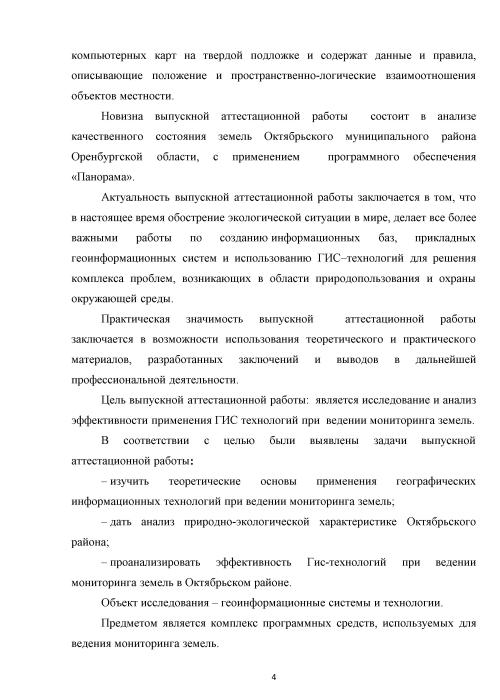 компьютерных карт на твердой подложке и содержат данные и правила, описывающие положение и пространственно-логические взаимоотношения объектов местности.

Новизна выпускной аттестационной работы состоит в анализе качественного состояния земель Октябрьского муниципального района Оренбургской области, с применением программного обеспечения «Панорама».

Актуальность выпускной аттестационной работы заключается в том, что в настоящее время обострение экологической ситуации в мире, делает все более важными работы по созданию информационных баз, прикладных геоинформационных систем и использованию ГИС–технологий для решения комплекса проблем, возникающих в области природопользования и охраны окружающей среды.

Практическая значимость выпускной аттестационной работы заключается в возможности использования теоретического и практического материалов, разработанных заключений и выводов в дальнейшей профессиональной деятельности.

Цель выпускной аттестационной работы: является исследование и анализ эффективности применения ГИС технологий при ведении мониторинга земель.

В соответствии с целью были выявлены задачи выпускной аттестационной работы:

– изучить теоретические основы применения географических информационных технологий при ведении мониторинга земель;

– дать анализ природно-экологической характеристике Октябрьского района;

– проанализировать эффективность Гис-технологий при ведении мониторинга земель в Октябрьском районе.

Объект исследования – геоинформационные системы и технологии.

Предметом является комплекс программных средств, используемых для ведения мониторинга земель.

4